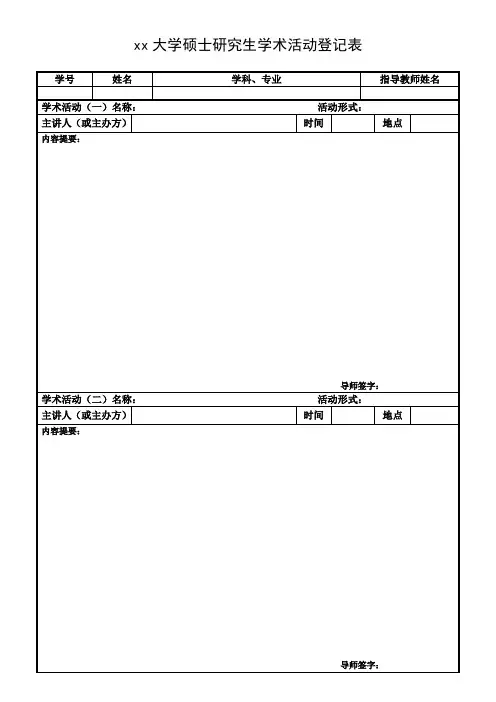 xx 大学硕士研究生学术活动登记表

| 学号 | 姓名 | 学科、专业 | 指导教师姓名 |
|---|---|---|---|
| | | | |

学术活动（一）名称： 活动形式：

| 主讲人（或主办方） | | 时间 | | 地点 | |
|---|---|---|---|---|---|

内容提要：

导师签字：

学术活动（二）名称： 活动形式：

| 主讲人（或主办方） | | 时间 | | 地点 | |
|---|---|---|---|---|---|

内容提要：

导师签字：